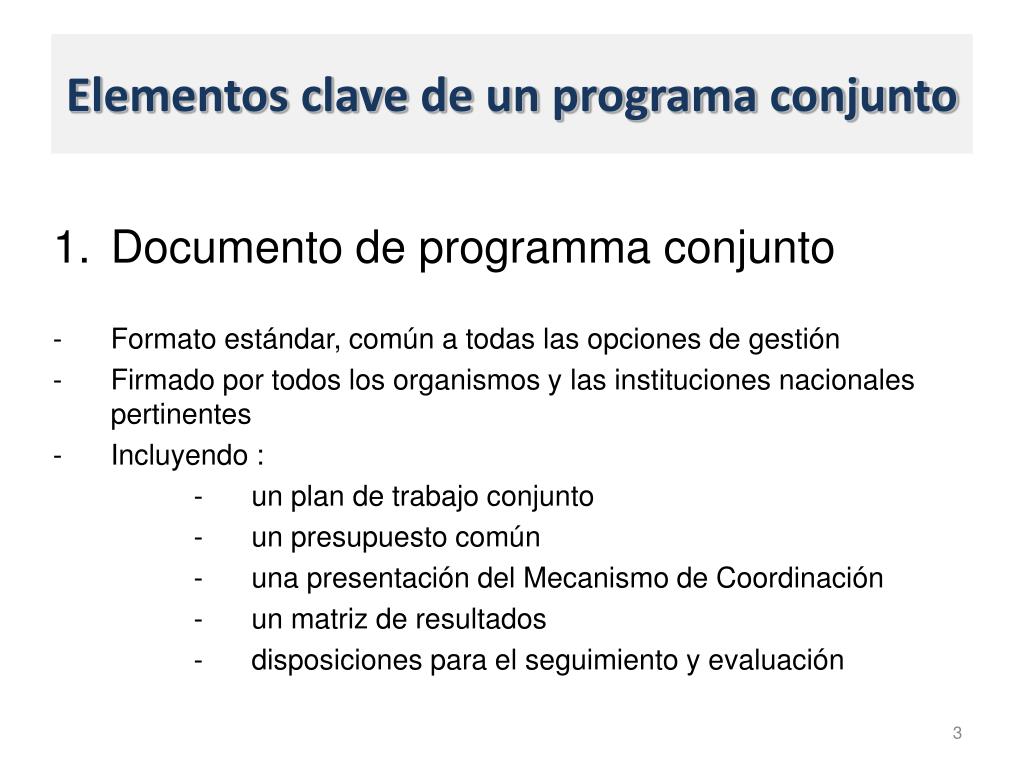 Elementos clave de un programa conjunto

1. Documento de programma conjunto

- Formato estándar, común a todas las opciones de gestión
- Firmado por todos los organismos y las instituciones nacionales pertinentes
- Incluyendo :
  - un plan de trabajo conjunto
  - un presupuesto común
  - una presentación del Mecanismo de Coordinación
  - un matriz de resultados
  - disposiciones para el seguimiento y evaluación

3